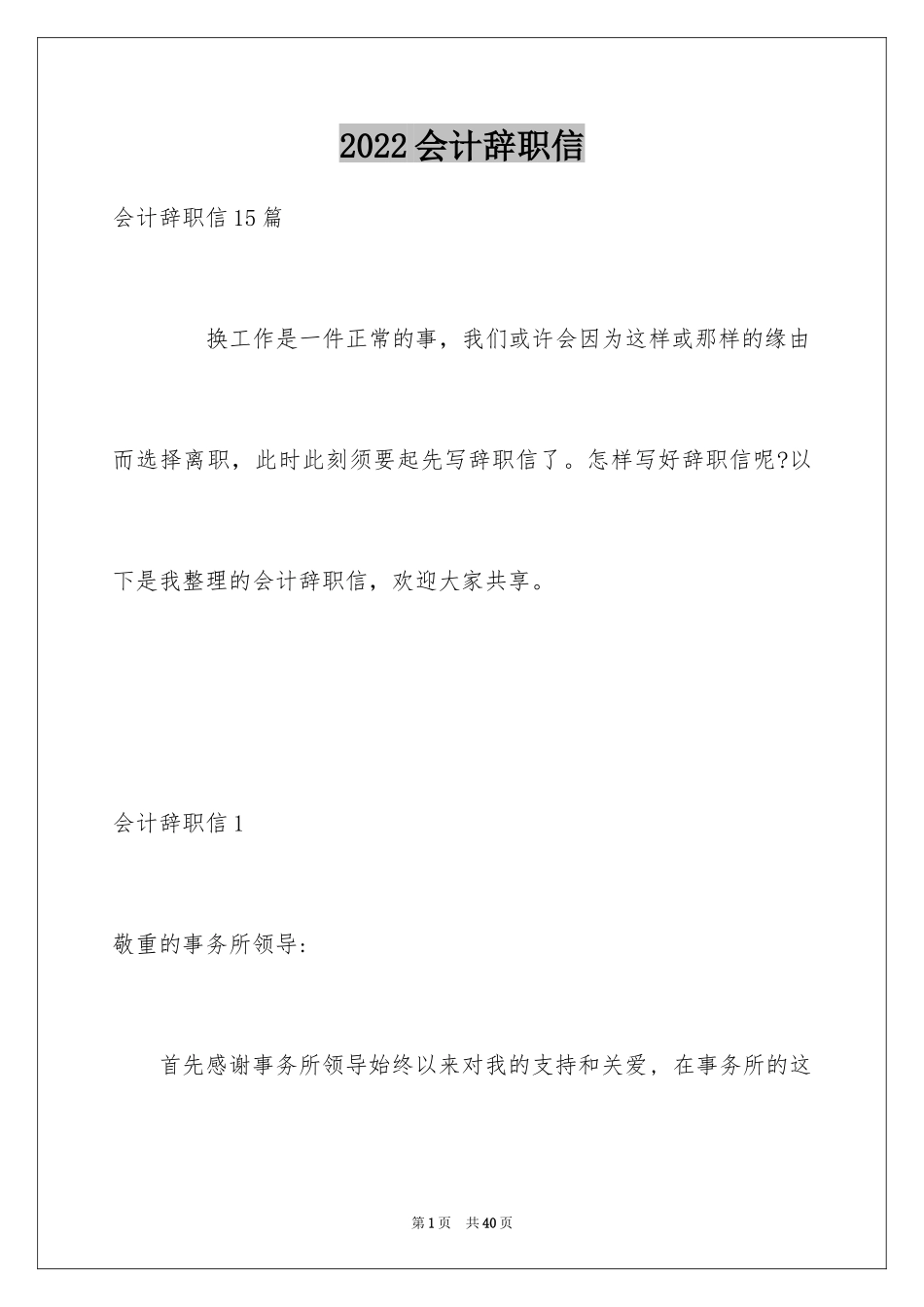 2022会计辞职信

会计辞职信15篇

换工作是一件正常的事，我们或许会因为这样或那样的缘由而选择离职，此时此刻须要起先写辞职信了。怎样写好辞职信呢?以下是我整理的会计辞职信，欢迎大家共享。

会计辞职信1

敬重的事务所领导：

首先感谢事务所领导始终以来对我的支持和关爱，在事务所的这

第1页 共40页